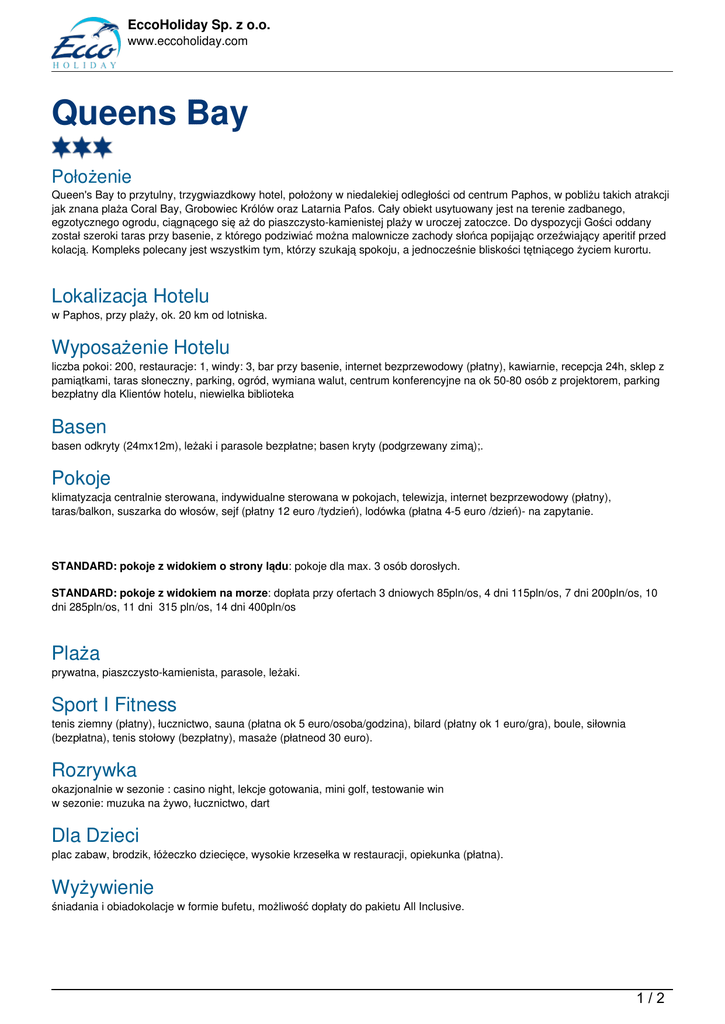 Ecco HOLIDAY

EccoHoliday Sp. z o.o.
www.eccoholiday.com

Queens Bay

Położenie
Queen's Bay to przytulny, trzygwiazdkowy hotel, położony w niedalekiej odległości od centrum Paphos, w pobliżu takich atrakcji jak znana plaża Coral Bay, Grobowiec Królów oraz Latarnia Pafos. Cały obiekt usytuowany jest na terenie zadbanego, egzotycznego ogrodu, ciągnącego się aż do piaszczysto-kamienistej plaży w uroczej zatoczce. Do dyspozycji Gości oddany został szeroki taras przy basenie, z którego podziwiać można malownicze zachody słońca popijając orzeźwiający aperitif przed kolacją. Kompleks polecany jest wszystkim tym, którzy szukają spokoju, a jednocześnie bliskości tętniącego życiem kurortu.

Lokalizacja Hotelu
w Paphos, przy plaży, ok. 20 km od lotniska.

Wyposażenie Hotelu
liczba pokoi: 200, restauracje: 1, windy: 3, bar przy basenie, internet bezprzewodowy (płatny), kawiarnie, recepcja 24h, sklep z pamiątkami, taras słoneczny, parking, ogród, wymiana walut, centrum konferencyjne na ok 50-80 osób z projektorem, parking bezpłatny dla Klientów hotelu, niewielka biblioteka

Basen
basen odkryty (24mx12m), leżaki i parasole bezpłatne; basen kryty (podgrzewany zimą);.

Pokoje
klimatyzacja centralnie sterowana, indywidualne sterowana w pokojach, telewizja, internet bezprzewodowy (płatny), taras/balkon, suszarka do włosów, sejf (płatny 12 euro /tydzień), lodówka (płatna 4-5 euro /dzień)- na zapytanie.

STANDARD: pokoje z widokiem o strony lądu: pokoje dla max. 3 osób dorosłych.

STANDARD: pokoje z widokiem na morze: dopłata przy ofertach 3 dniowych 85pln/os, 4 dni 115pln/os, 7 dni 200pln/os, 10 dni 285pln/os, 11 dni 315 pln/os, 14 dni 400pln/os

Plaża
prywatna, piaszczysto-kamienista, parasole, leżaki.

Sport I Fitness
tenis ziemny (płatny), łucznictwo, sauna (płatna ok 5 euro/osoba/godzina), bilard (płatny ok 1 euro/gra), boule, siłownia (bezpłatna), tenis stołowy (bezpłatny), masaże (płatneod 30 euro).

Rozrywka
okazjonalnie w sezonie : casino night, lekcje gotowania, mini golf, testowanie win
w sezonie: muzuka na żywo, łucznictwo, dart

Dla Dzieci
plac zabaw, brodzik, łóżeczko dziecięce, wysokie krzesełka w restauracji, opiekunka (płatna).

Wyżywienie
śniadania i obiadokolacje w formie bufetu, możliwość dopłaty do pakietu All Inclusive.

1 / 2